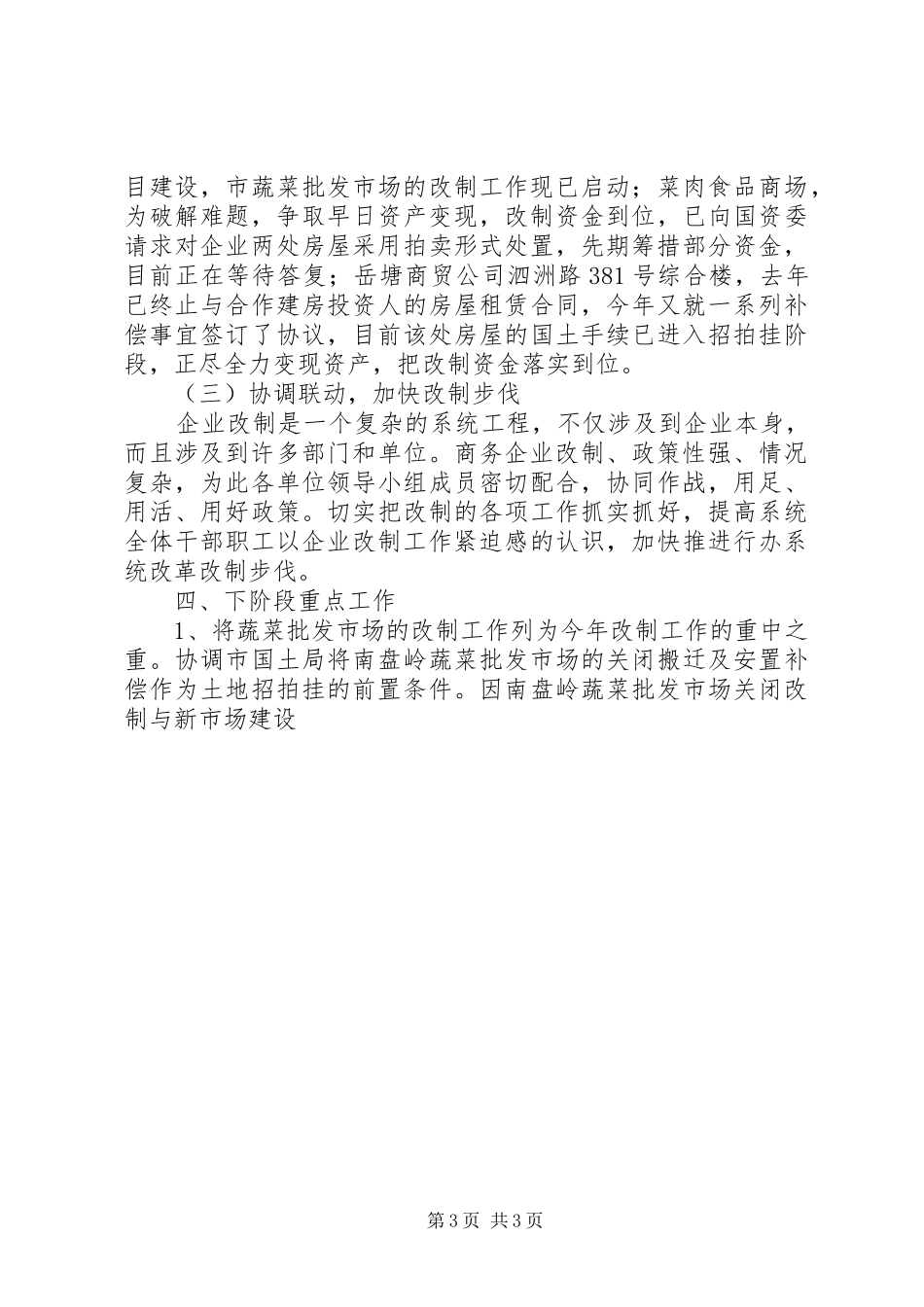 目建设，市蔬菜批发市场的改制工作现已启动；菜肉食品商场，为破解难题，争取早日资产变现，改制资金到位，已向国资委请求对企业两处房屋采用拍卖形式处置，先期筹措部分资金，目前正在等待答复；岳塘商贸公司泗洲路381号综合楼，去年已终止与合作建房投资人的房屋租赁合同，今年又就一系列补偿事宜签订了协议，目前该处房屋的国土手续已进入招拍挂阶段，正尽全力变现资产，把改制资金落实到位。

（三）协调联动，加快改制步伐

企业改制是一个复杂的系统工程，不仅涉及到企业本身，而且涉及到许多部门和单位。商务企业改制、政策性强、情况复杂，为此各单位领导小组成员密切配合，协同作战，用足、用活、用好政策。切实把改制的各项工作抓实抓好，提高系统全体干部职工以企业改制工作紧迫感的认识，加快推进行办系统改革改制步伐。

四、下阶段重点工作

1、将蔬菜批发市场的改制工作列为今年改制工作的重中之重。协调市国土局将南盘岭蔬菜批发市场的关闭搬迁及安置补偿作为土地招拍挂的前置条件。因南盘岭蔬菜批发市场关闭改制与新市场建设

第3页 共3页